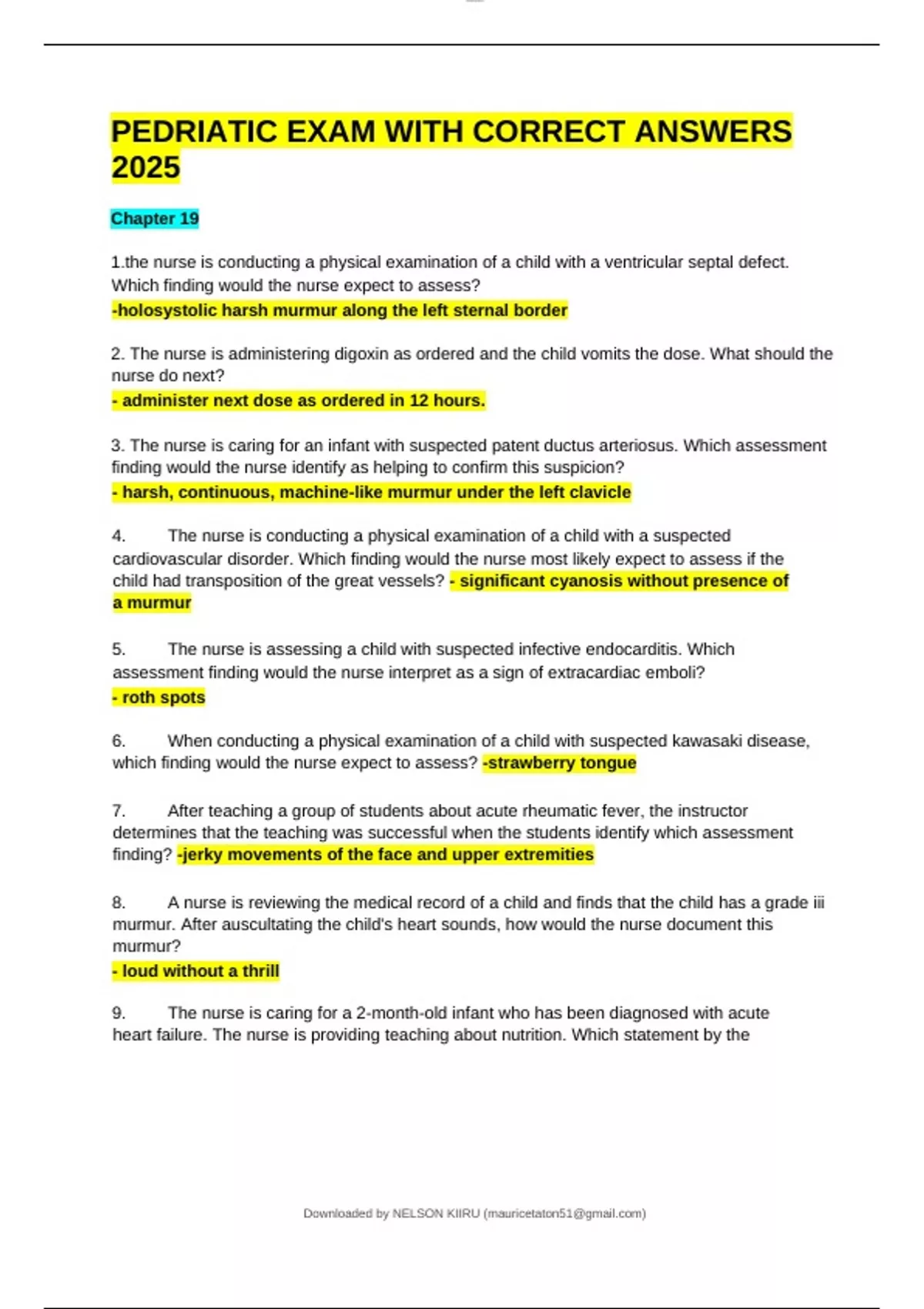 PEDRIATIC EXAM WITH CORRECT ANSWERS 2025

Chapter 19

1.the nurse is conducting a physical examination of a child with a ventricular septal defect. Which finding would the nurse expect to assess?
-holosystolic harsh murmur along the left sternal border

2. The nurse is administering digoxin as ordered and the child vomits the dose. What should the nurse do next?
- administer next dose as ordered in 12 hours.

3. The nurse is caring for an infant with suspected patent ductus arteriosus. Which assessment finding would the nurse identify as helping to confirm this suspicion?
- harsh, continuous, machine-like murmur under the left clavicle

4. The nurse is conducting a physical examination of a child with a suspected cardiovascular disorder. Which finding would the nurse most likely expect to assess if the child had transposition of the great vessels? - significant cyanosis without presence of a murmur

5. The nurse is assessing a child with suspected infective endocarditis. Which assessment finding would the nurse interpret as a sign of extracardiac emboli?
- roth spots

6. When conducting a physical examination of a child with suspected kawasaki disease, which finding would the nurse expect to assess? -strawberry tongue

7. After teaching a group of students about acute rheumatic fever, the instructor determines that the teaching was successful when the students identify which assessment finding? -jerky movements of the face and upper extremities

8. A nurse is reviewing the medical record of a child and finds that the child has a grade iii murmur. After auscultating the child's heart sounds, how would the nurse document this murmur?
- loud without a thrill

9. The nurse is caring for a 2-month-old infant who has been diagnosed with acute heart failure. The nurse is providing teaching about nutrition. Which statement by the

Downloaded by NELSON KIIRU (mauricetaton51@gmail.com)